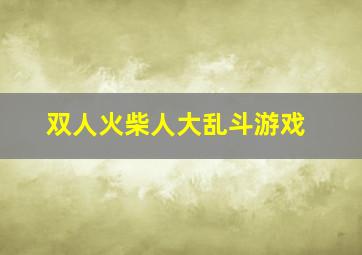 双人火柴人大乱斗游戏